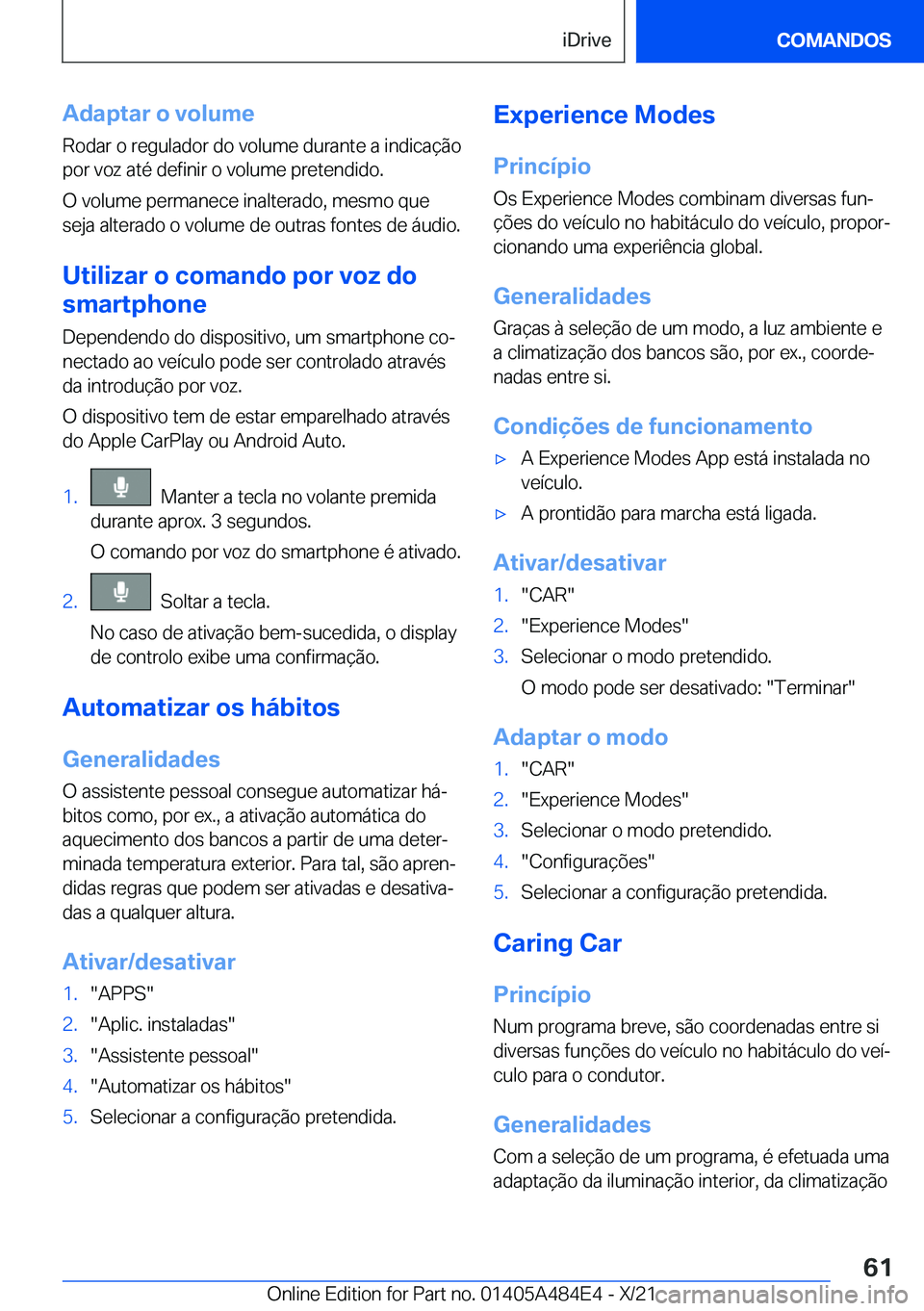 iDrive COMANDOS

Adaptar o volume
Rodar o regulador do volume durante a indicação por voz até definir o volume pretendido.

O volume permanece inalterado, mesmo que seja alterado o volume de outras fontes de áudio.

Utilizar o comando por voz do smartphone
Dependendo do dispositivo, um smartphone conectado ao veículo pode ser controlado através da introdução por voz.

O dispositivo tem de estar emparelhado através do Apple CarPlay ou Android Auto.

1. Manter a tecla no volante premida durante aprox. 3 segundos.
O comando por voz do smartphone é ativado.
2. Soltar a tecla.
No caso de ativação bem-sucedida, o display de controlo exibe uma confirmação.

Automatizar os hábitos

Generalidades
O assistente pessoal consegue automatizar hábitos como, por ex., a ativação automática do aquecimento dos bancos a partir de uma determinada temperatura exterior. Para tal, são aprendidas regras que podem ser ativadas e desativadas a qualquer altura.

Ativar/desativar
1. "APPS"
2. "Aplic. instaladas"
3. "Assistente pessoal"
4. "Automatizar os hábitos"
5. Selecionar a configuração pretendida.

Experience Modes

Princípio
Os Experience Modes combinam diversas funções do veículo no habitáculo do veículo, proporcionando uma experiência global.

Generalidades
Graças à seleção de um modo, a luz ambiente e a climatização dos bancos são, por ex., coordenadas entre si.

Condições de funcionamento
▷ A Experience Modes App está instalada no veículo.
▷ A prontidão para marcha está ligada.

Ativar/desativar
1. "CAR"
2. "Experience Modes"
3. Selecionar o modo pretendido.
O modo pode ser desativado: "Terminar"

Adaptar o modo
1. "CAR"
2. "Experience Modes"
3. Selecionar o modo pretendido.
4. "Configurações"
5. Selecionar a configuração pretendida.

Caring Car

Princípio
Num programa breve, são coordenadas entre si diversas funções do veículo no habitáculo do veículo para o condutor.

Generalidades
Com a seleção de um programa, é efetuada uma adaptação da iluminação interior, da climatização

61
Online Edition for Part no. 01405A484E4 - X/21 carmanualsonline.info